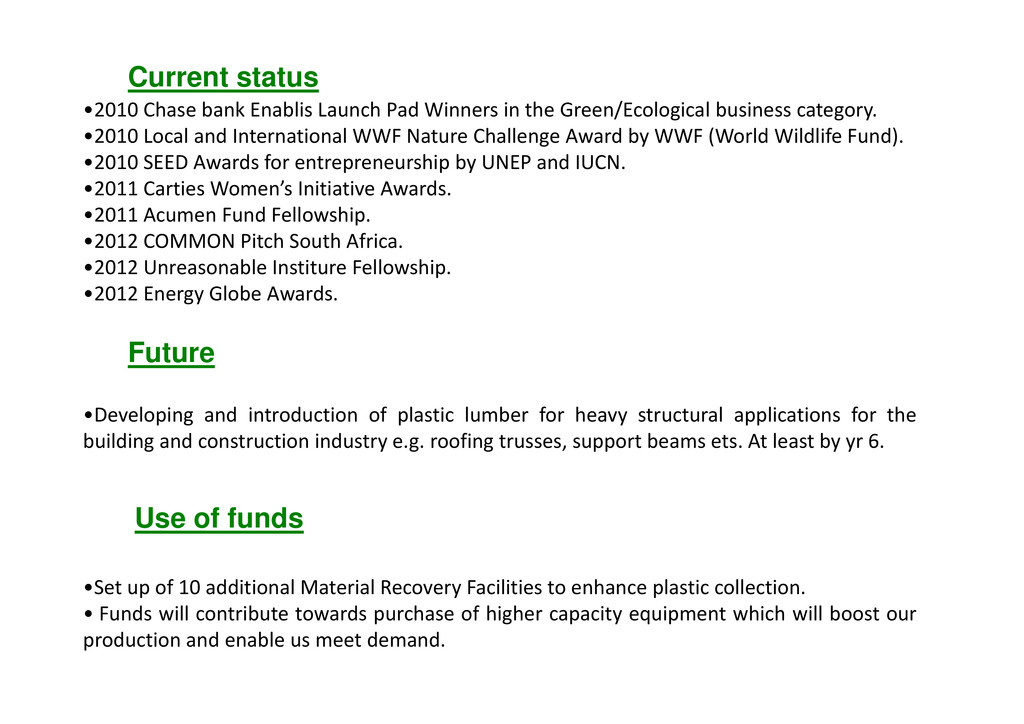 Current status

•2010 Chase bank Enablis Launch Pad Winners in the Green/Ecological business category.
•2010 Local and International WWF Nature Challenge Award by WWF (World Wildlife Fund).
•2010 SEED Awards for entrepreneurship by UNEP and IUCN.
•2011 Carties Women's Initiative Awards.
•2011 Acumen Fund Fellowship.
•2012 COMMON Pitch South Africa.
•2012 Unreasonable Institure Fellowship.
•2012 Energy Globe Awards.

Future

•Developing and introduction of plastic lumber for heavy structural applications for the building and construction industry e.g. roofing trusses, support beams ets. At least by yr 6.

Use of funds

•Set up of 10 additional Material Recovery Facilities to enhance plastic collection.
• Funds will contribute towards purchase of higher capacity equipment which will boost our production and enable us meet demand.